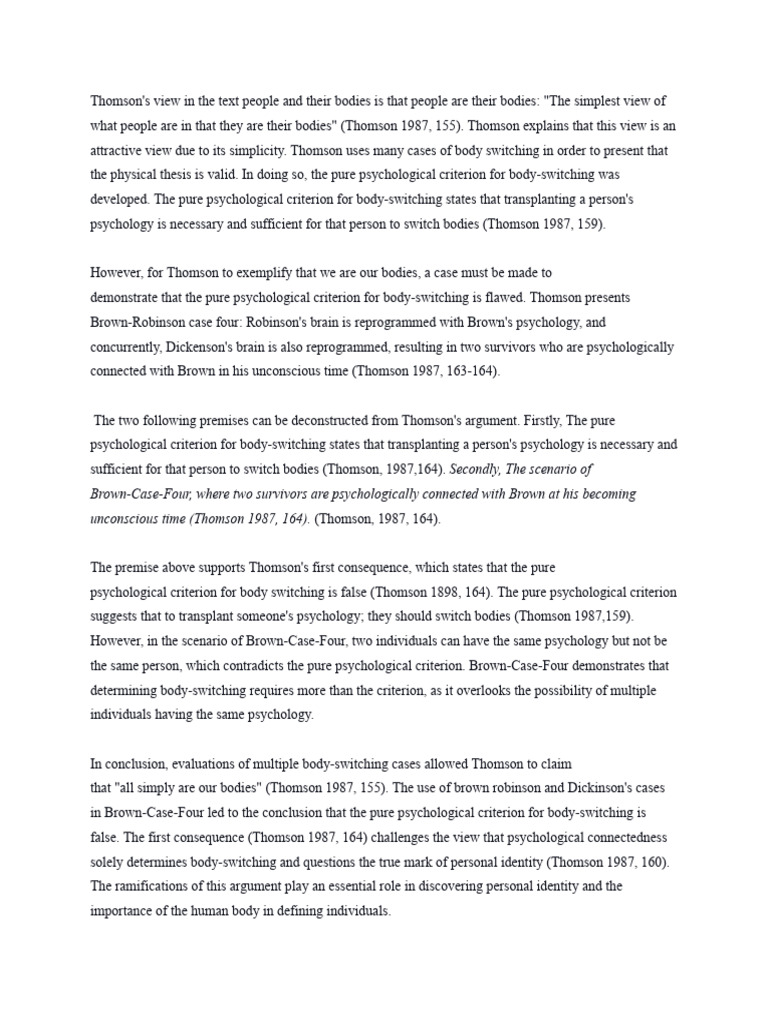 Thomson's view in the text people and their bodies is that people are their bodies: "The simplest view of what people are in that they are their bodies" (Thomson 1987, 155). Thomson explains that this view is an attractive view due to its simplicity. Thomson uses many cases of body switching in order to present that the physical thesis is valid. In doing so, the pure psychological criterion for body-switching was developed. The pure psychological criterion for body-switching states that transplanting a person's psychology is necessary and sufficient for that person to switch bodies (Thomson 1987, 159).

However, for Thomson to exemplify that we are our bodies, a case must be made to demonstrate that the pure psychological criterion for body-switching is flawed. Thomson presents Brown-Robinson case four: Robinson's brain is reprogrammed with Brown's psychology, and concurrently, Dickenson's brain is also reprogrammed, resulting in two survivors who are psychologically connected with Brown in his unconscious time (Thomson 1987, 163-164).

The two following premises can be deconstructed from Thomson's argument. Firstly, The pure psychological criterion for body-switching states that transplanting a person's psychology is necessary and sufficient for that person to switch bodies (Thomson, 1987,164). Secondly, The scenario of Brown-Case-Four, where two survivors are psychologically connected with Brown at his becoming unconscious time (Thomson 1987, 164). (Thomson, 1987, 164).

The premise above supports Thomson's first consequence, which states that the pure psychological criterion for body switching is false (Thomson 1898, 164). The pure psychological criterion suggests that to transplant someone's psychology; they should switch bodies (Thomson 1987,159). However, in the scenario of Brown-Case-Four, two individuals can have the same psychology but not be the same person, which contradicts the pure psychological criterion. Brown-Case-Four demonstrates that determining body-switching requires more than the criterion, as it overlooks the possibility of multiple individuals having the same psychology.

In conclusion, evaluations of multiple body-switching cases allowed Thomson to claim that "all simply are our bodies" (Thomson 1987, 155). The use of brown robinson and Dickinson's cases in Brown-Case-Four led to the conclusion that the pure psychological criterion for body-switching is false. The first consequence (Thomson 1987, 164) challenges the view that psychological connectedness solely determines body-switching and questions the true mark of personal identity (Thomson 1987, 160). The ramifications of this argument play an essential role in discovering personal identity and the importance of the human body in defining individuals.